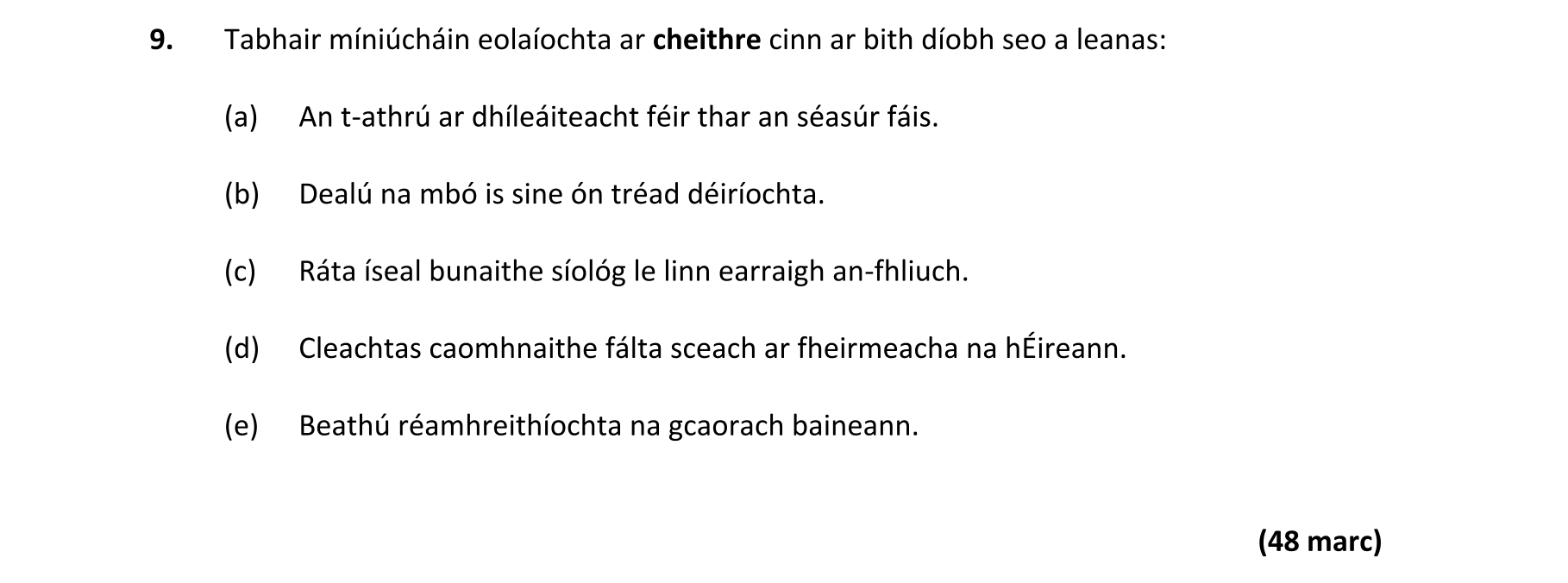 9. Tabhair míniúcháin eolaíochta ar cheithre cinn ar bith díobh seo a leanas:

(a) An t-athrú ar dhíleáiteacht féir thar an séasúr fáis.

(b) Dealú na mbó is sine ón tréad déiríochta.

(c) Ráta íseal bunaithe síológ le linn earraigh an-fhliuch.

(d) Cleachtas caomhnaithe fálta sceach ar fheirmeacha na hÉireann.

(e) Beathú réamhreithíochta na gcaorach baineann.

(48 marc)